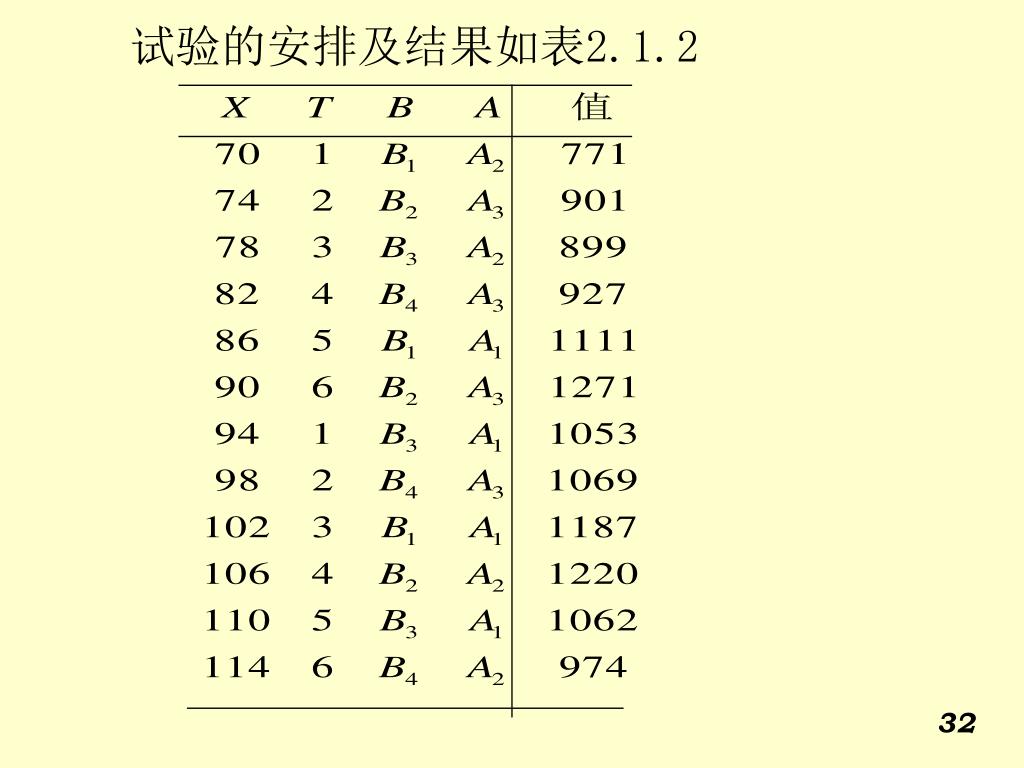 试验的安排及结果如表2.1.2

| $X$ | $T$ | $B$ | $A$ | 值 |
|---|---|---|---|---|
| 70 | 1 | $B_1$ | $A_2$ | 771 |
| 74 | 2 | $B_2$ | $A_3$ | 901 |
| 78 | 3 | $B_3$ | $A_2$ | 899 |
| 82 | 4 | $B_4$ | $A_3$ | 927 |
| 86 | 5 | $B_1$ | $A_1$ | 1111 |
| 90 | 6 | $B_2$ | $A_3$ | 1271 |
| 94 | 1 | $B_3$ | $A_1$ | 1053 |
| 98 | 2 | $B_4$ | $A_3$ | 1069 |
| 102 | 3 | $B_1$ | $A_1$ | 1187 |
| 106 | 4 | $B_2$ | $A_2$ | 1220 |
| 110 | 5 | $B_3$ | $A_1$ | 1062 |
| 114 | 6 | $B_4$ | $A_2$ | 974 |

32